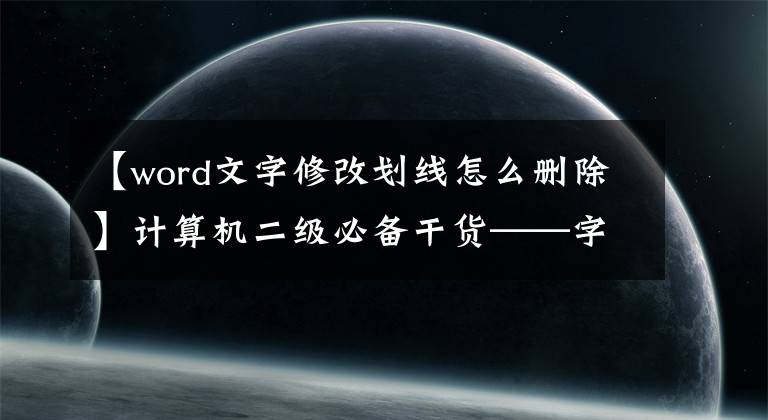 【word文字修改划线怎么删除】计算机二级必备干货——字